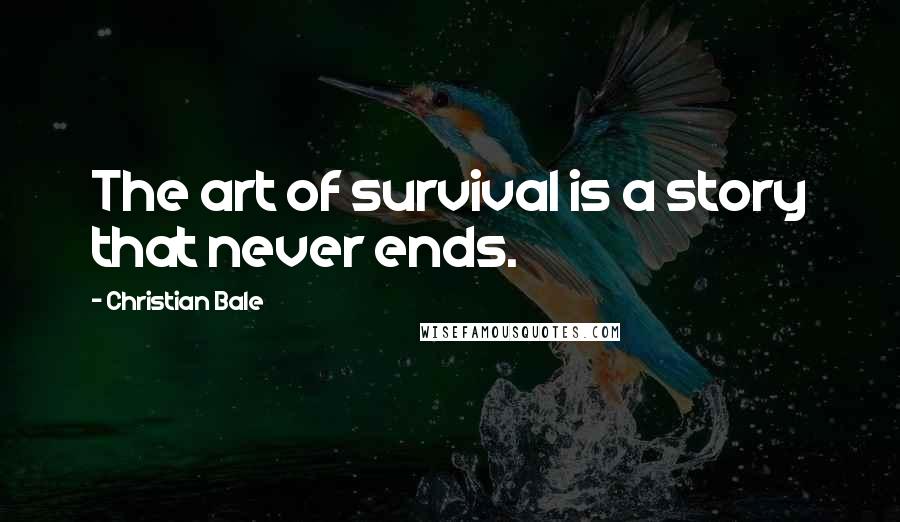 The art of survival is a story that never ends.

- Christian Bale

WISEFAMOUSQUOTES.COM